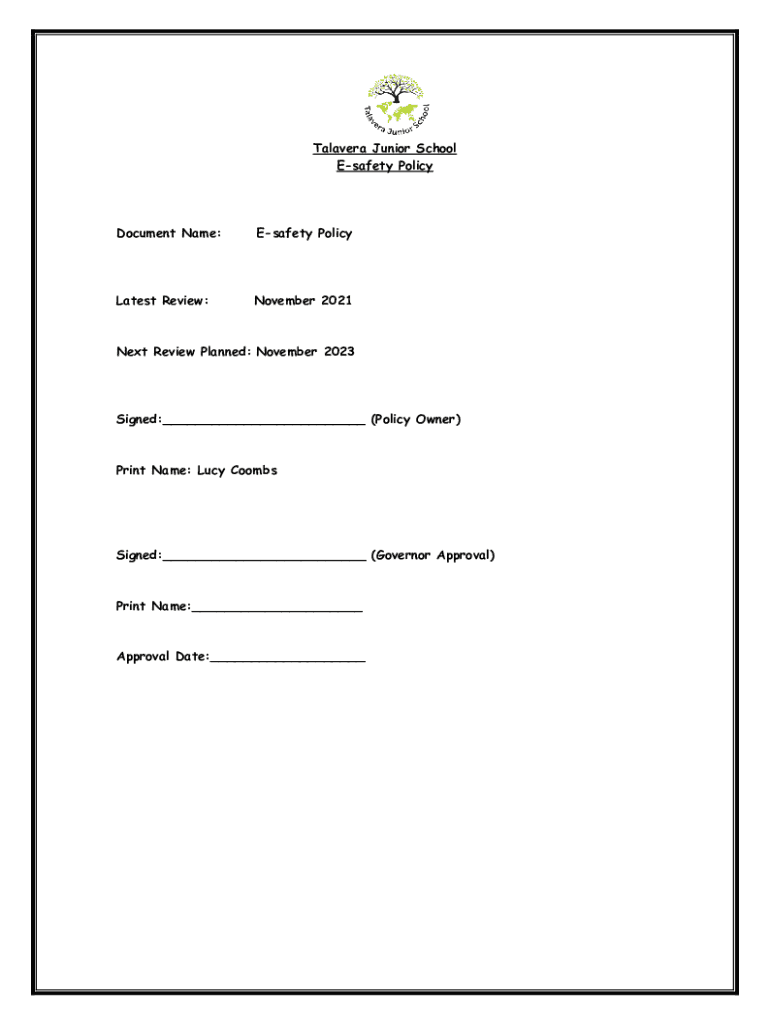 Talavera Junior School

Talavera Junior School
E-safety Policy

Document Name: E-safety Policy

Latest Review: November 2021

Next Review Planned: November 2023

Signed:_________________________ (Policy Owner)

Print Name: Lucy Coombs

Signed:_________________________ (Governor Approval)

Print Name:_____________________

Approval Date:___________________